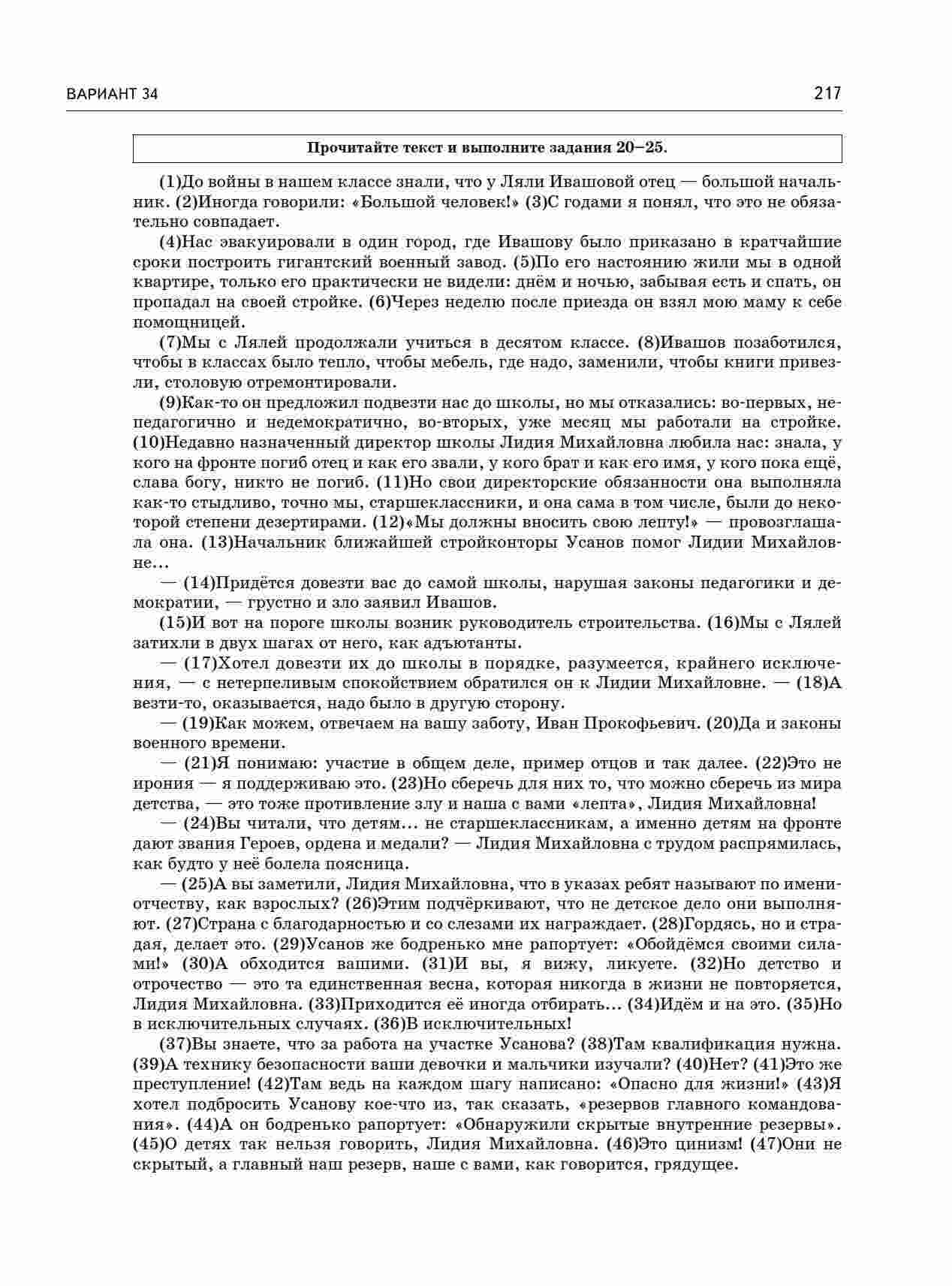 ВАРИАНТ 34 217

Прочитайте текст и выполните задания 20–25.

(1)До войны в нашем классе знали, что у Ляли Ивашовой отец — большой начальник. (2)Иногда говорили: «Большой человек!» (3)С годами я понял, что это не обязательно совпадает.

(4)Нас эвакуировали в один город, где Ивашову было приказано в кратчайшие сроки построить гигантский военный завод. (5)По его настоянию жили мы в одной квартире, только его практически не видели: днём и ночью, забывая есть и спать, он пропадал на своей стройке. (6)Через неделю после приезда он взял мою маму к себе помощницей.

(7)Мы с Лялей продолжали учиться в десятом классе. (8)Ивашов позаботился, чтобы в классах было тепло, чтобы мебель, где надо, заменили, чтобы книги привезли, столовую отремонтировали.

(9)Как-то он предложил подвезти нас до школы, но мы отказались: во-первых, непедагогично и недемократично, во-вторых, уже месяц мы работали на стройке. (10)Недавно назначенный директор школы Лидия Михайловна любила нас: знала, у кого на фронте погиб отец и как его звали, у кого брат и как его имя, у кого пока ещё, слава богу, никто не погиб. (11)Но свои директорские обязанности она выполняла как-то стыдливо, точно мы, старшеклассники, и она сама в том числе, были до некоторой степени дезертирами. (12)«Мы должны вносить свою лепту!» — провозглашала она. (13)Начальник ближайшей стройконторы Усанов помог Лидии Михайловне…

— (14)Придётся довезти вас до самой школы, нарушая законы педагогики и демократии, — грустно и зло заявил Ивашов.

(15)И вот на пороге школы возник руководитель строительства. (16)Мы с Лялей затихли в двух шагах от него, как адъютанты.

— (17)Хотел довезти их до школы в порядке, разумеется, крайнего исключения, — с нетерпеливым спокойствием обратился он к Лидии Михайловне. — (18)А везти-то, оказывается, надо было в другую сторону.

— (19)Как можем, отвечаем на вашу заботу, Иван Прокофьевич. (20)Да и законы военного времени.

— (21)Я понимаю: участие в общем деле, пример отцов и так далее. (22)Это не ирония — я поддерживаю это. (23)Но сберечь для них то, что можно сберечь из мира детства, — это тоже противление злу и наша с вами «лепта», Лидия Михайловна!

— (24)Вы читали, что детям… не старшеклассникам, а именно детям на фронте дают звания Героев, ордена и медали? — Лидия Михайловна с трудом распрямилась, как будто у неё болела поясница.

— (25)А вы заметили, Лидия Михайловна, что в указах ребят называют по имени-отчеству, как взрослых? (26)Этим подчёркивают, что не детское дело они выполняют. (27)Страна с благодарностью и со слезами их награждает. (28)Гордясь, но и страдая, делает это. (29)Усанов же бодренько мне рапортует: «Обойдёмся своими силами!» (30)А обходится вашими. (31)И вы, я вижу, ликуете. (32)Но детство и отрочество — это та единственная весна, которая никогда в жизни не повторяется, Лидия Михайловна. (33)Приходится её иногда отбирать… (34)Идём и на это. (35)Но в исключительных случаях. (36)В исключительных!

(37)Вы знаете, что за работа на участке Усанова? (38)Там квалификация нужна. (39)А технику безопасности ваши девочки и мальчики изучали? (40)Нет? (41)Это же преступление! (42)Там ведь на каждом шагу написано: «Опасно для жизни!» (43)Я хотел подбросить Усанову кое-что из, так сказать, «резервов главного командования». (44)А он бодренько рапортует: «Обнаружили скрытые внутренние резервы». (45)О детях так нельзя говорить, Лидия Михайловна. (46)Это цинизм! (47)Они не скрытый, а главный наш резерв, наше с вами, как говорится, грядущее.